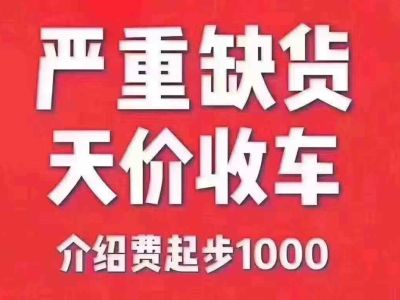 严重缺货
天价收车
介绍费起步1000